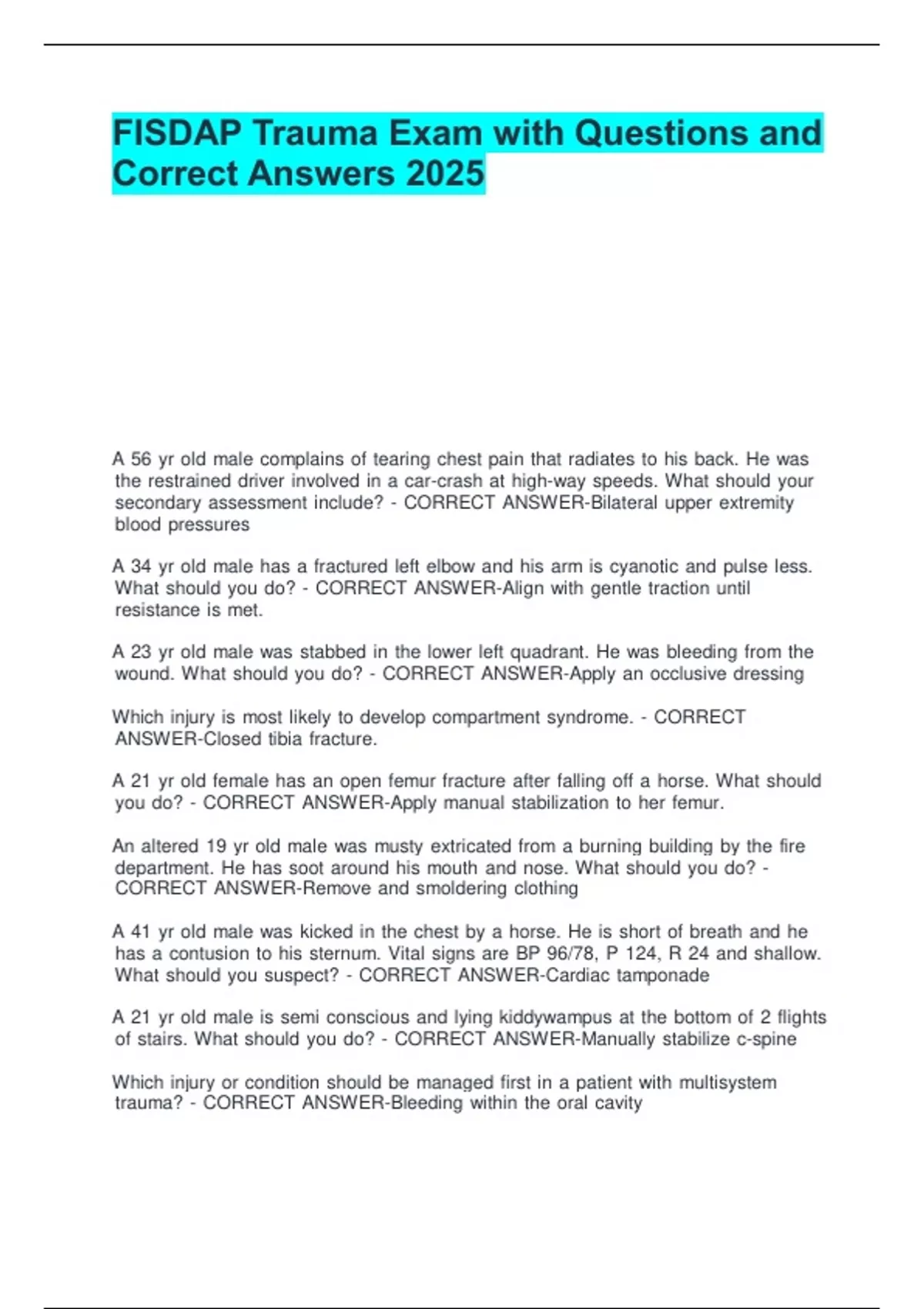 FISDAP Trauma Exam with Questions and Correct Answers 2025

A 56 yr old male complains of tearing chest pain that radiates to his back. He was the restrained driver involved in a car-crash at high-way speeds. What should your secondary assessment include? - CORRECT ANSWER-Bilateral upper extremity blood pressures

A 34 yr old male has a fractured left elbow and his arm is cyanotic and pulse less. What should you do? - CORRECT ANSWER-Align with gentle traction until resistance is met.

A 23 yr old male was stabbed in the lower left quadrant. He was bleeding from the wound. What should you do? - CORRECT ANSWER-Apply an occlusive dressing

Which injury is most likely to develop compartment syndrome. - CORRECT ANSWER-Closed tibia fracture.

A 21 yr old female has an open femur fracture after falling off a horse. What should you do? - CORRECT ANSWER-Apply manual stabilization to her femur.

An altered 19 yr old male was musty extricated from a burning building by the fire department. He has soot around his mouth and nose. What should you do? - CORRECT ANSWER-Remove and smoldering clothing

A 41 yr old male was kicked in the chest by a horse. He is short of breath and he has a contusion to his sternum. Vital signs are BP 96/78, P 124, R 24 and shallow. What should you suspect? - CORRECT ANSWER-Cardiac tamponade

A 21 yr old male is semi conscious and lying kiddywampus at the bottom of 2 flights of stairs. What should you do? - CORRECT ANSWER-Manually stabilize c-spine

Which injury or condition should be managed first in a patient with multisystem trauma? - CORRECT ANSWER-Bleeding within the oral cavity